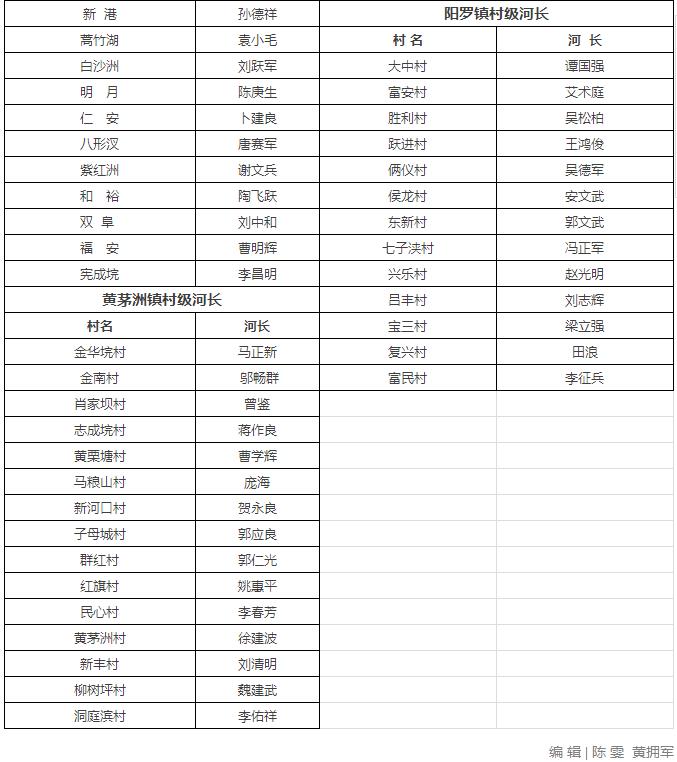 | 新 港 | 孙德祥 |
|---|---|
| 蒿竹湖 | 袁小毛 |
| 白沙洲 | 刘跃军 |
| 明 月 | 陈庚生 |
| 仁 安 | 卜建良 |
| 八形汊 | 唐赛军 |
| 紫红洲 | 谢文兵 |
| 和 裕 | 陶飞跃 |
| 双 阜 | 刘中和 |
| 福 安 | 曹明辉 |
| 宪成垸 | 李昌明 |

黄茅洲镇村级河长

| 村名 | 河长 |
|---|---|
| 金华垸村 | 马正新 |
| 金南村 | 邬畅群 |
| 肖家坝村 | 曾鉴 |
| 志成垸村 | 蒋作良 |
| 黄栗塘村 | 曹学辉 |
| 马粮山村 | 庞海 |
| 新河口村 | 贺永良 |
| 子母城村 | 郭应良 |
| 群红村 | 郭仁光 |
| 红旗村 | 姚惠平 |
| 民心村 | 李春芳 |
| 黄茅洲村 | 徐建波 |
| 新丰村 | 刘清明 |
| 柳树坪村 | 魏建武 |
| 洞庭滨村 | 李佑祥 |

阳罗镇村级河长

| 村 名 | 河 长 |
|---|---|
| 大中村 | 谭国强 |
| 富安村 | 艾术庭 |
| 胜利村 | 吴松柏 |
| 跃进村 | 王鸿俊 |
| 俩仪村 | 吴德军 |
| 侯龙村 | 安文武 |
| 东新村 | 郭文武 |
| 七子浃村 | 冯正军 |
| 兴乐村 | 赵光明 |
| 吕丰村 | 刘志辉 |
| 宝三村 | 梁立强 |
| 复兴村 | 田浪 |
| 富民村 | 李征兵 |

编 辑 | 陈 雯 黄拥军